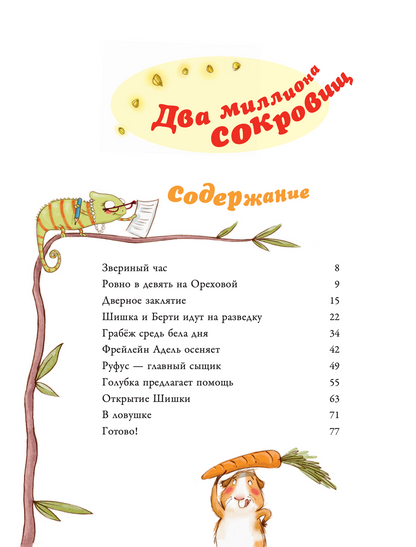 Два миллиона сокровищ

Содержание

| | |
|---|---|
| Звериный час | 8 |
| Ровно в девять на Ореховой | 9 |
| Дверное заклятие | 15 |
| Шишка и Берти идут на разведку | 22 |
| Грабёж средь бела дня | 34 |
| Фрейлейн Адель осеняет | 42 |
| Руфус — главный сыщик | 49 |
| Голубка предлагает помощь | 55 |
| Открытие Шишки | 63 |
| В ловушке | 71 |
| Готово! | 77 |